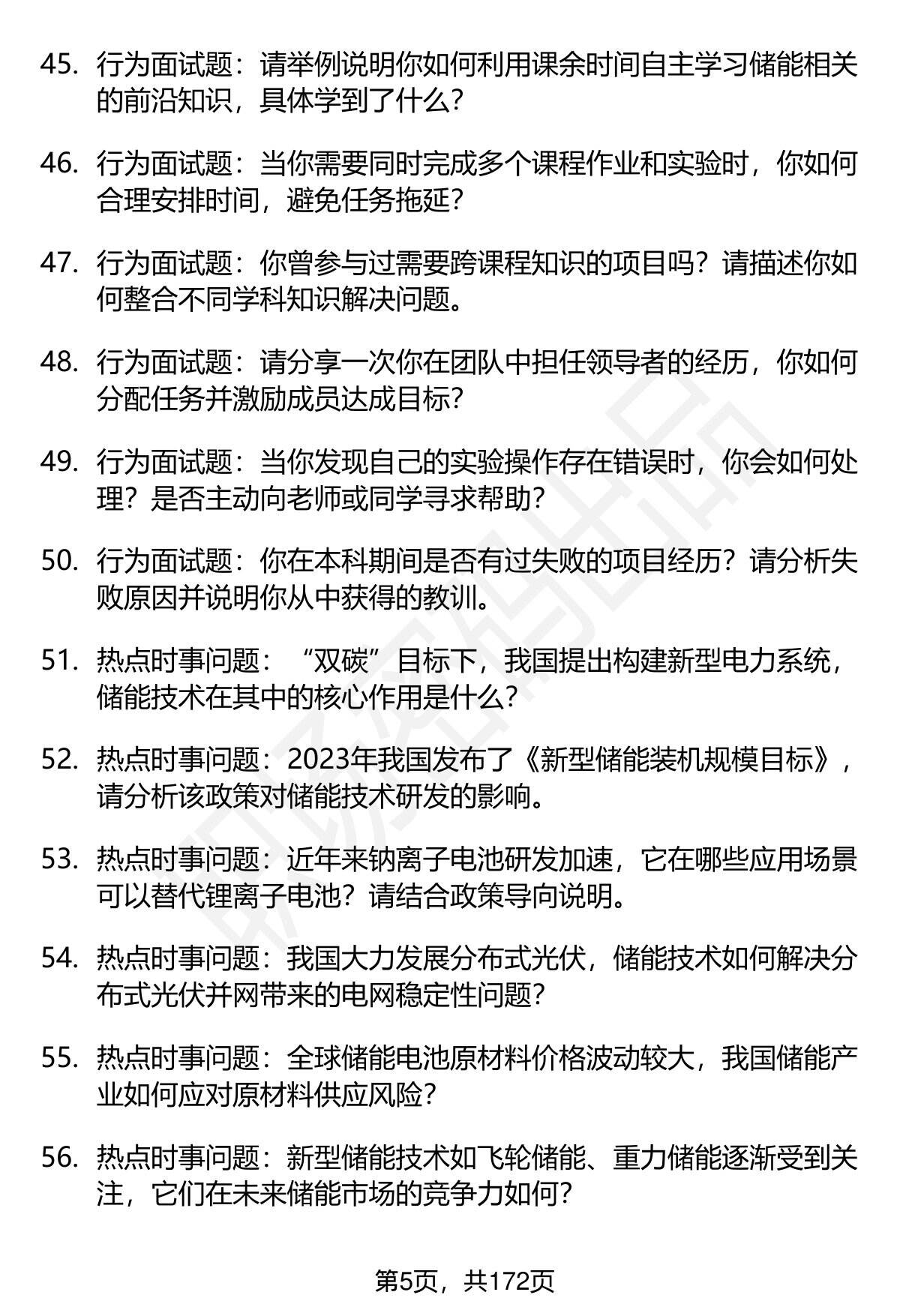 45. 行为面试题：请举例说明你如何利用课余时间自主学习储能相关的前沿知识，具体学到了什么？

46. 行为面试题：当你需要同时完成多个课程作业和实验时，你如何合理安排时间，避免任务拖延？

47. 行为面试题：你曾参与过需要跨课程知识的项目吗？请描述你如何整合不同学科知识解决问题。

48. 行为面试题：请分享一次你在团队中担任领导者的经历，你如何分配任务并激励成员达成目标？

49. 行为面试题：当你发现自己的实验操作存在错误时，你会如何处理？是否主动向老师或同学寻求帮助？

50. 行为面试题：你在本科期间是否有过失败的项目经历？请分析失败原因并说明你从中获得的教训。

51. 热点时事问题：“双碳”目标下，我国提出构建新型电力系统，储能技术在其中的核心作用是什么？

52. 热点时事问题：2023年我国发布了《新型储能装机规模目标》，请分析该政策对储能技术研发的影响。

53. 热点时事问题：近年来钠离子电池研发加速，它在哪些应用场景可以替代锂离子电池？请结合政策导向说明。

54. 热点时事问题：我国大力发展分布式光伏，储能技术如何解决分布式光伏并网带来的电网稳定性问题？

55. 热点时事问题：全球储能电池原材料价格波动较大，我国储能产业如何应对原材料供应风险？

56. 热点时事问题：新型储能技术如飞轮储能、重力储能逐渐受到关注，它们在未来储能市场的竞争力如何？

第5页，共172页